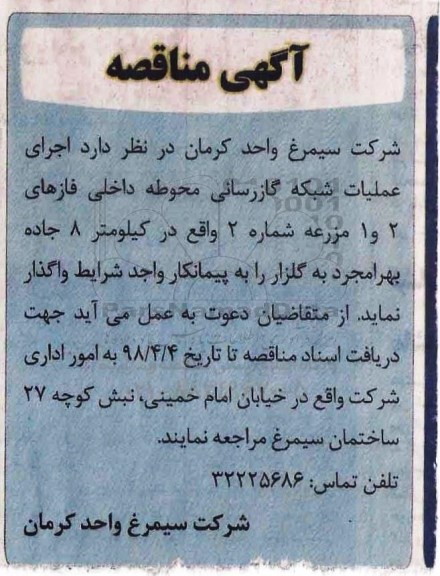 آگهی مناقصه

شرکت سیمرغ واحد کرمان در نظر دارد اجرای عملیات شبکه گازرسانی محوطه داخلی فازهای ۲ و۱ مزرعه شماره ۲ واقع در کیلومتر ۸ جاده بهرامجرد به گلزار را به پیمانکار واجد شرایط واگذار نماید. از متقاضیان دعوت به عمل می آید جهت دریافت اسناد مناقصه تا تاریخ ۹۸/۴/۴ به امور اداری شرکت واقع در خیابان امام خمینی، نبش کوچه ۲۷ ساختمان سیمرغ مراجعه نمایند.

تلفن تماس: ۳۲۲۲۵۶۸۶

شرکت سیمرغ واحد کرمان